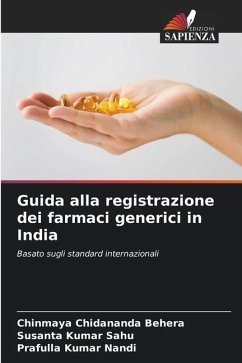 EDIZIONI
SAPIENZA

Guida alla registrazione dei farmaci generici in India

Basato sugli standard internazionali

Chinmaya Chidananda Behera
Susanta Kumar Sahu
Prafulla Kumar Nandi